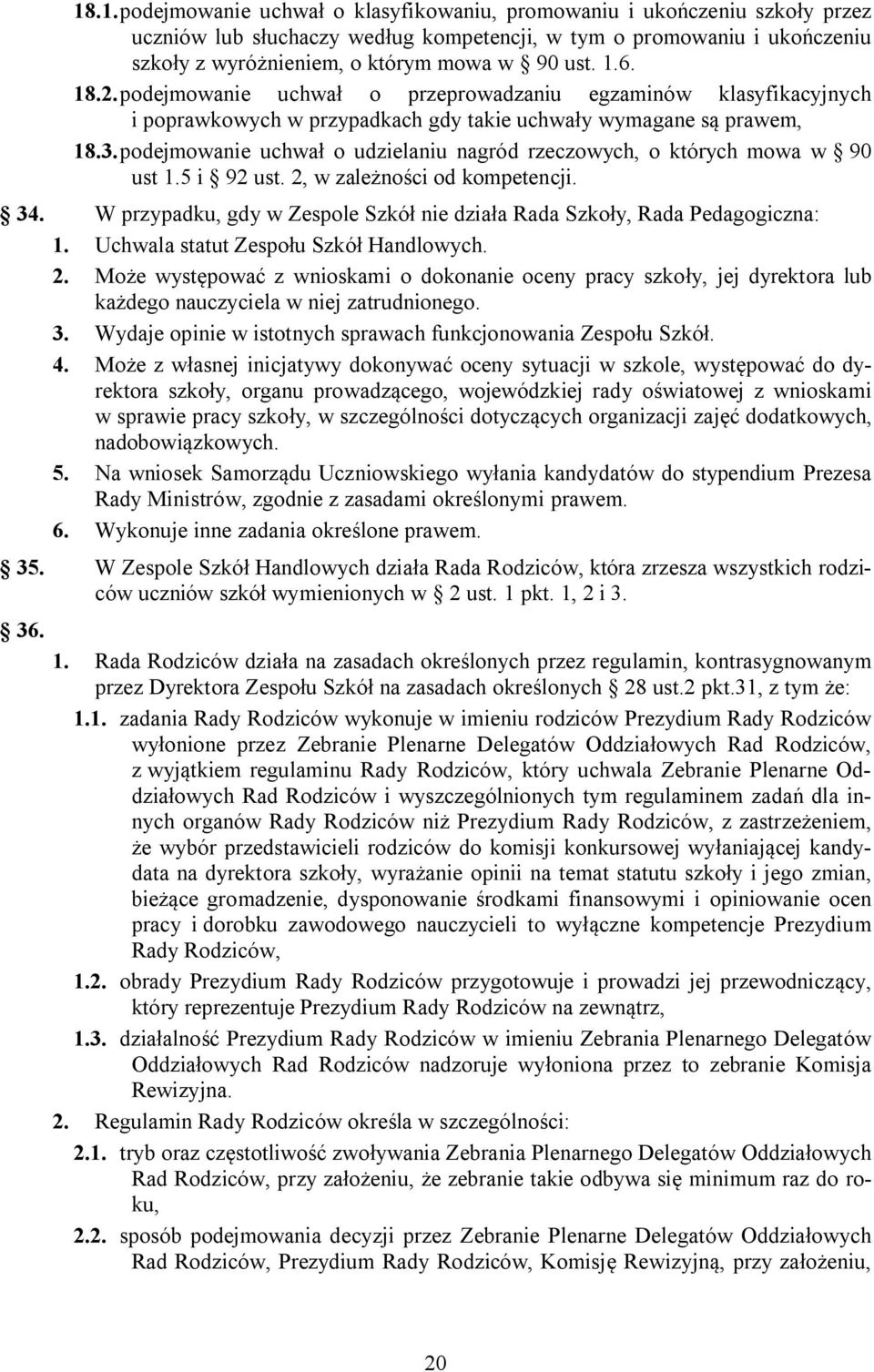 18.1. podejmowanie uchwał o klasyfikowaniu, promowaniu i ukończeniu szkoły przez uczniów lub słuchaczy według kompetencji, w tym o promowaniu i ukończeniu szkoły z wyróżnieniem, o którym mowa w § 90 ust. 1.6.

18.2. podejmowanie uchwał o przeprowadzaniu egzaminów klasyfikacyjnych i poprawkowych w przypadkach gdy takie uchwały wymagane są prawem,

18.3. podejmowanie uchwał o udzielaniu nagród rzeczowych, o których mowa w § 90 ust 1.5 i § 92 ust. 2, w zależności od kompetencji.

§ 34. W przypadku, gdy w Zespole Szkół nie działa Rada Szkoły, Rada Pedagogiczna:

1. Uchwala statut Zespołu Szkół Handlowych.

2. Może występować z wnioskami o dokonanie oceny pracy szkoły, jej dyrektora lub każdego nauczyciela w niej zatrudnionego.

3. Wydaje opinie w istotnych sprawach funkcjonowania Zespołu Szkół.

4. Może z własnej inicjatywy dokonywać oceny sytuacji w szkole, występować do dyrektora szkoły, organu prowadzącego, wojewódzkiej rady oświatowej z wnioskami w sprawie pracy szkoły, w szczególności dotyczących organizacji zajęć dodatkowych, nadobowiązkowych.

5. Na wniosek Samorządu Uczniowskiego wyłania kandydatów do stypendium Prezesa Rady Ministrów, zgodnie z zasadami określonymi prawem.

6. Wykonuje inne zadania określone prawem.

§ 35. W Zespole Szkół Handlowych działa Rada Rodziców, która zrzesza wszystkich rodziców uczniów szkół wymienionych w § 2 ust. 1 pkt. 1, 2 i 3.

§ 36.

1. Rada Rodziców działa na zasadach określonych przez regulamin, kontrasygnowanym przez Dyrektora Zespołu Szkół na zasadach określonych § 28 ust.2 pkt.31, z tym że:

1.1. zadania Rady Rodziców wykonuje w imieniu rodziców Prezydium Rady Rodziców wyłonione przez Zebranie Plenarne Delegatów Oddziałowych Rad Rodziców, z wyjątkiem regulaminu Rady Rodziców, który uchwala Zebranie Plenarne Oddziałowych Rad Rodziców i wyszczególnionych tym regulaminem zadań dla innych organów Rady Rodziców niż Prezydium Rady Rodziców, z zastrzeżeniem, że wybór przedstawicieli rodziców do komisji konkursowej wyłaniającej kandydata na dyrektora szkoły, wyrażanie opinii na temat statutu szkoły i jego zmian, bieżące gromadzenie, dysponowanie środkami finansowymi i opiniowanie ocen pracy i dorobku zawodowego nauczycieli to wyłączne kompetencje Prezydium Rady Rodziców,

1.2. obrady Prezydium Rady Rodziców przygotowuje i prowadzi jej przewodniczący, który reprezentuje Prezydium Rady Rodziców na zewnątrz,

1.3. działalność Prezydium Rady Rodziców w imieniu Zebrania Plenarnego Delegatów Oddziałowych Rad Rodziców nadzoruje wyłoniona przez to zebranie Komisja Rewizyjna.

2. Regulamin Rady Rodziców określa w szczególności:

2.1. tryb oraz częstotliwość zwoływania Zebrania Plenarnego Delegatów Oddziałowych Rad Rodziców, przy założeniu, że zebranie takie odbywa się minimum raz do roku,

2.2. sposób podejmowania decyzji przez Zebranie Plenarne Delegatów Oddziałowych Rad Rodziców, Prezydium Rady Rodziców, Komisję Rewizyjną, przy założeniu,

20